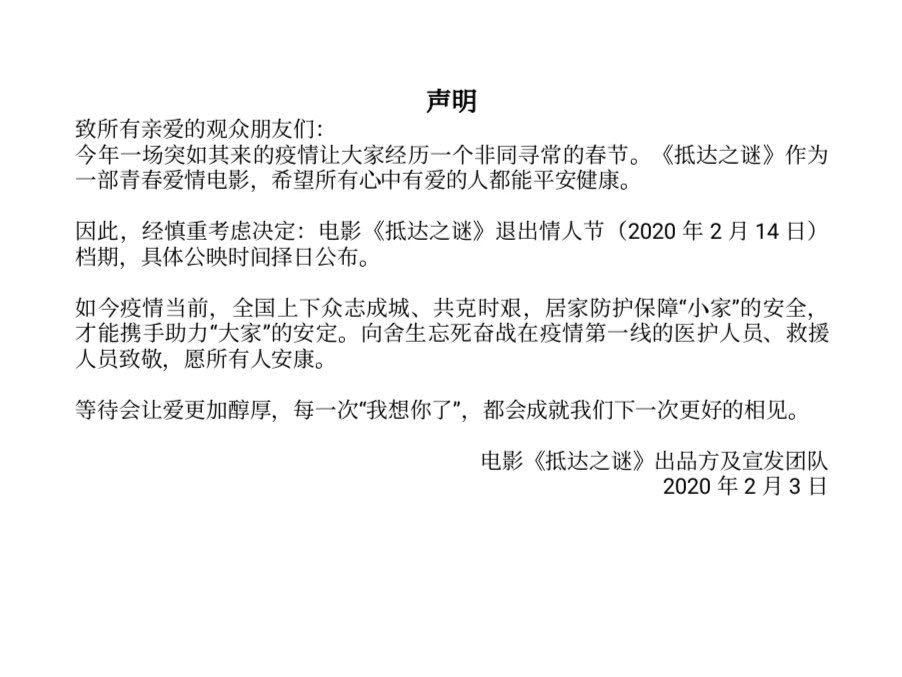 声明

致所有亲爱的观众朋友们:

今年一场突如其来的疫情让大家经历一个非同寻常的春节。《抵达之谜》作为一部青春爱情电影，希望所有心中有爱的人都能平安健康。

因此，经慎重考虑决定：电影《抵达之谜》退出情人节（2020 年 2 月 14 日）档期，具体公映时间择日公布。

如今疫情当前，全国上下众志成城、共克时艰，居家防护保障“小家”的安全，才能携手助力“大家”的安定。向舍生忘死奋战在疫情第一线的医护人员、救援人员致敬，愿所有人安康。

等待会让爱更加醇厚，每一次“我想你了”，都会成就我们下一次更好的相见。

电影《抵达之谜》出品方及宣发团队
2020 年 2 月 3 日